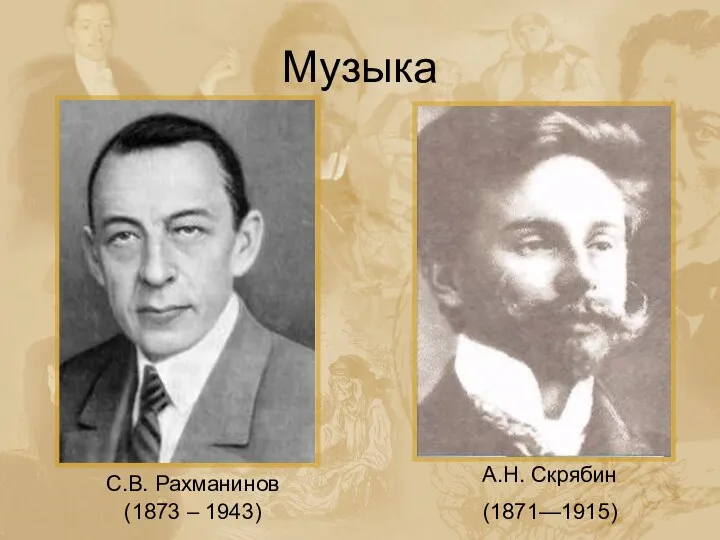 Музыка

С.В. Рахманинов
(1873 – 1943)

А.Н. Скрябин
(1871—1915)